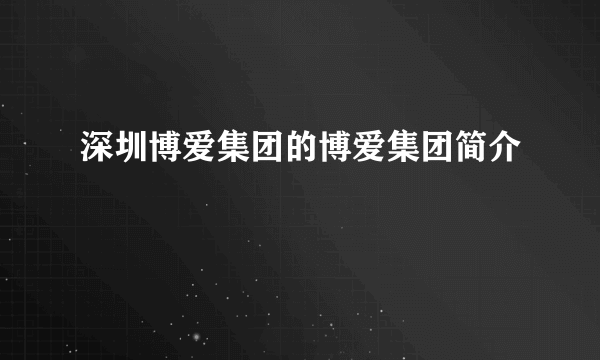 深圳博爱集团的博爱集团简介